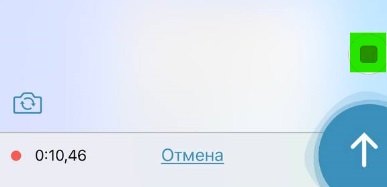 0:10,46 Отмена